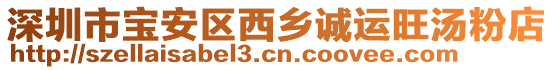 深圳市宝安区西乡诚运旺汤粉店
http://szellaisabel3.cn.coovee.com